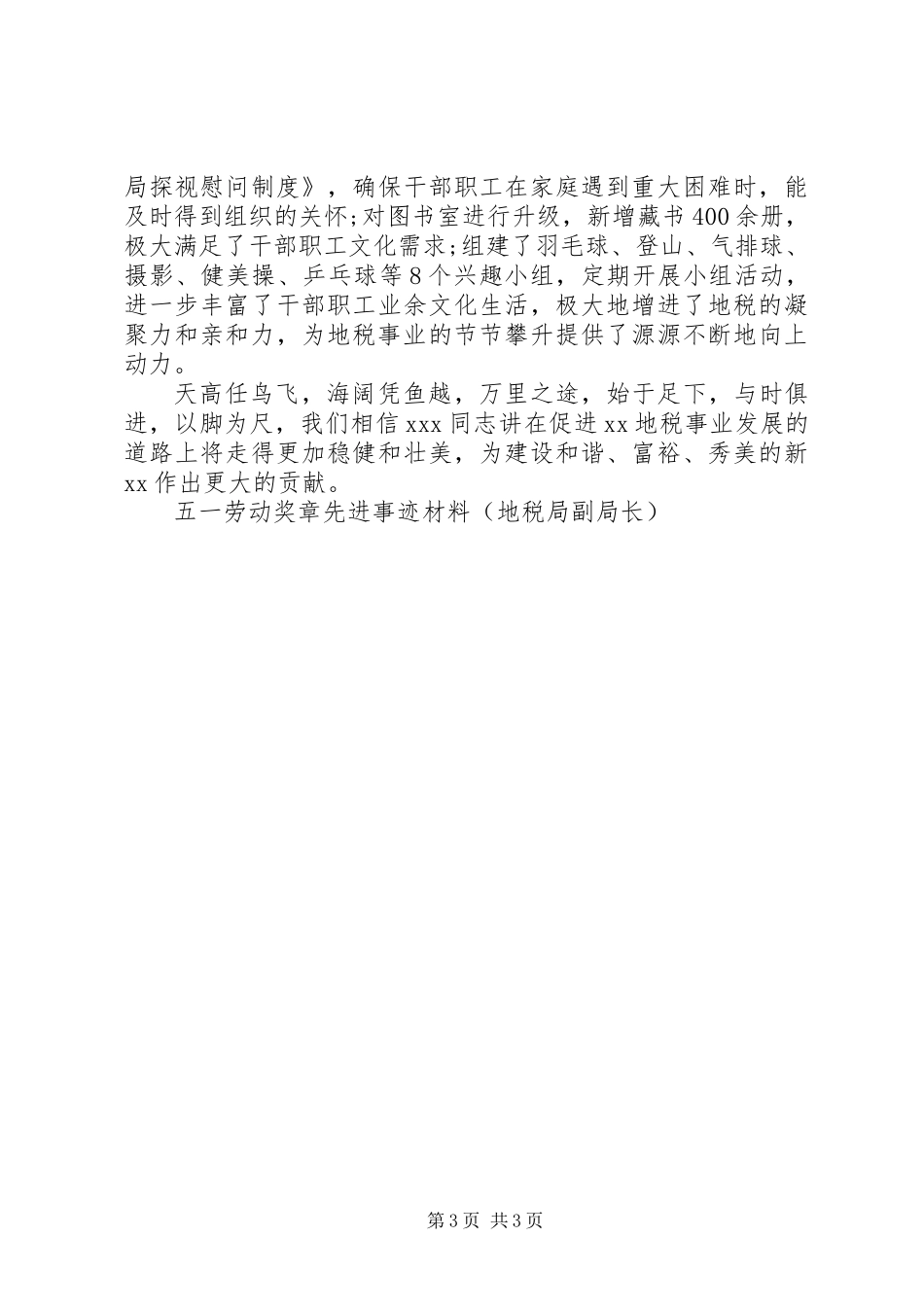 局探视慰问制度》，确保干部职工在家庭遇到重大困难时，能及时得到组织的关怀;对图书室进行升级，新增藏书400余册，极大满足了干部职工文化需求;组建了羽毛球、登山、气排球、摄影、健美操、乒乓球等8个兴趣小组，定期开展小组活动，进一步丰富了干部职工业余文化生活，极大地增进了地税的凝聚力和亲和力，为地税事业的节节攀升提供了源源不断地向上动力。

天高任鸟飞，海阔凭鱼越，万里之途，始于足下，与时俱进，以脚为尺，我们相信xxx同志讲在促进xx地税事业发展的道路上将走得更加稳健和壮美，为建设和谐、富裕、秀美的新xx作出更大的贡献。

五一劳动奖章先进事迹材料（地税局副局长）

第3页 共3页